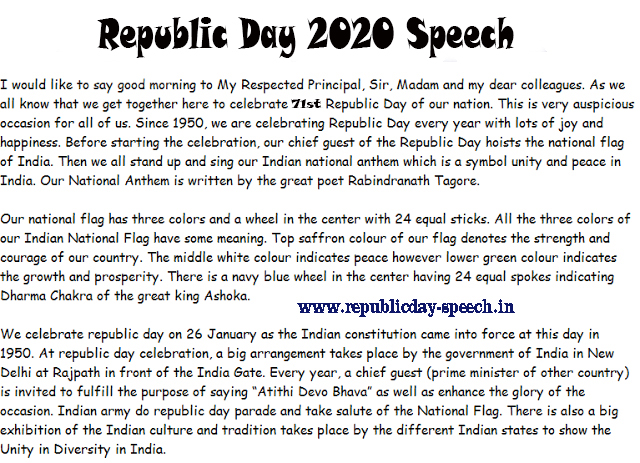 Republic Day 2020 Speech

I would like to say good morning to My Respected Principal, Sir, Madam and my dear colleagues. As we all know that we get together here to celebrate 71st Republic Day of our nation. This is very auspicious occasion for all of us. Since 1950, we are celebrating Republic Day every year with lots of joy and happiness. Before starting the celebration, our chief guest of the Republic Day hoists the national flag of India. Then we all stand up and sing our Indian national anthem which is a symbol unity and peace in India. Our National Anthem is written by the great poet Rabindranath Tagore.

Our national flag has three colors and a wheel in the center with 24 equal sticks. All the three colors of our Indian National Flag have some meaning. Top saffron colour of our flag denotes the strength and courage of our country. The middle white colour indicates peace however lower green colour indicates the growth and prosperity. There is a navy blue wheel in the center having 24 equal spokes indicating Dharma Chakra of the great king Ashoka.

www.republicday-speech.in

We celebrate republic day on 26 January as the Indian constitution came into force at this day in 1950. At republic day celebration, a big arrangement takes place by the government of India in New Delhi at Rajpath in front of the India Gate. Every year, a chief guest (prime minister of other country) is invited to fulfill the purpose of saying “Atithi Devo Bhava” as well as enhance the glory of the occasion. Indian army do republic day parade and take salute of the National Flag. There is also a big exhibition of the Indian culture and tradition takes place by the different Indian states to show the Unity in Diversity in India.